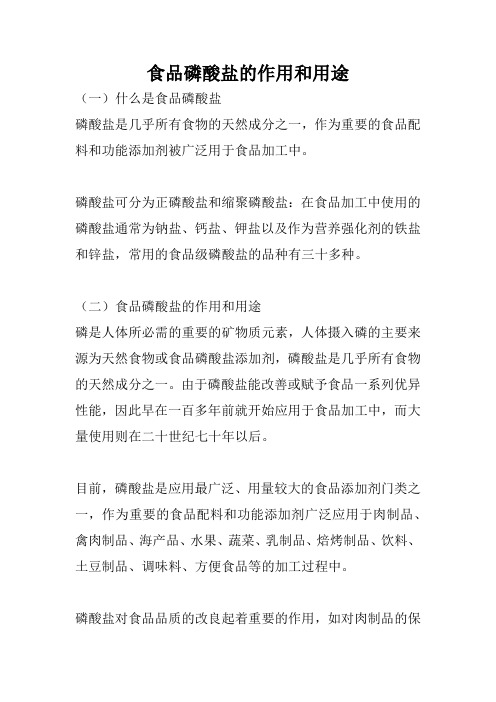 食品磷酸盐的作用和用途

（一）什么是食品磷酸盐

磷酸盐是几乎所有食物的天然成分之一，作为重要的食品配料和功能添加剂被广泛用于食品加工中。

磷酸盐可分为正磷酸盐和缩聚磷酸盐：在食品加工中使用的磷酸盐通常为钠盐、钙盐、钾盐以及作为营养强化剂的铁盐和锌盐，常用的食品级磷酸盐的品种有三十多种。

（二）食品磷酸盐的作用和用途

磷是人体所必需的重要的矿物质元素，人体摄入磷的主要来源为天然食物或食品磷酸盐添加剂，磷酸盐是几乎所有食物的天然成分之一。由于磷酸盐能改善或赋予食品一系列优异性能，因此早在一百多年前就开始应用于食品加工中，而大量使用则在二十世纪七十年以后。

目前，磷酸盐是应用最广泛、用量较大的食品添加剂门类之一，作为重要的食品配料和功能添加剂广泛应用于肉制品、禽肉制品、海产品、水果、蔬菜、乳制品、焙烤制品、饮料、土豆制品、调味料、方便食品等的加工过程中。

磷酸盐对食品品质的改良起着重要的作用，如对肉制品的保